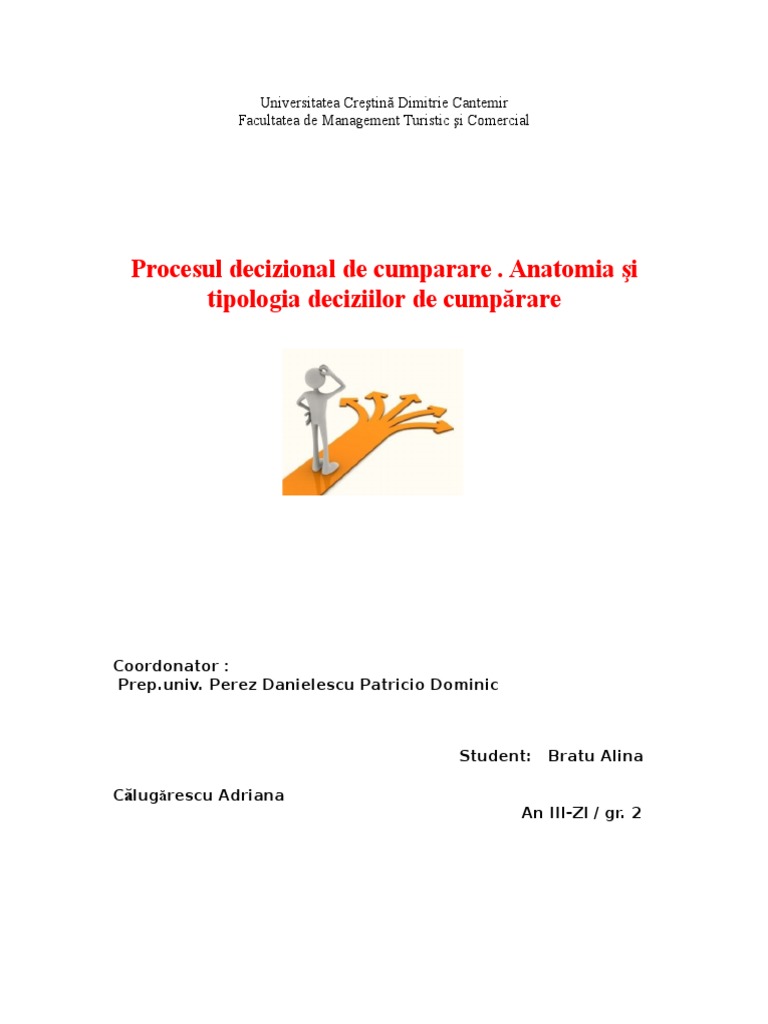 Universitatea Creştină Dimitrie Cantemir
Facultatea de Management Turistic şi Comercial

Procesul decizional de cumparare . Anatomia şi tipologia deciziilor de cumpărare

Coordonator :
Prep.univ. Perez Danielescu Patricio Dominic

Student: Bratu Alina

Călugărescu Adriana

An III-ZI / gr. 2